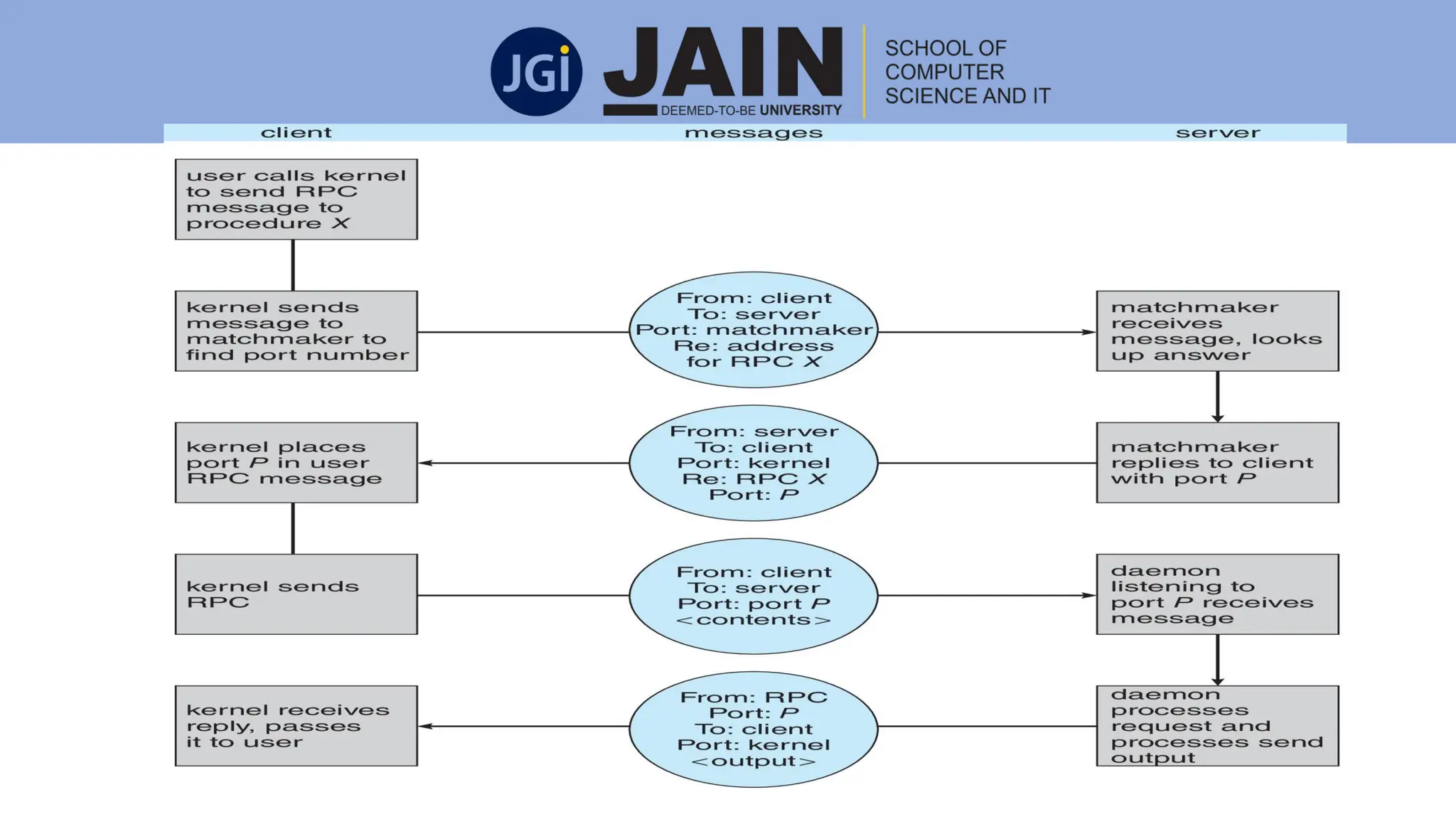 JGi JAIN DEEMED-TO-BE UNIVERSITY

SCHOOL OF COMPUTER SCIENCE AND IT

client

messages

server

user calls kernel to send RPC message to procedure X

kernel sends message to matchmaker to find port number

From: client To: server Port: matchmaker Re: address for RPC X

matchmaker receives message, looks up answer

kernel places port P in user RPC message

From: server To: client Port: kernel Re: RPC X Port: P

matchmaker replies to client with port P

kernel sends RPC

From: client To: server Port: port P <contents>

daemon listening to port P receives message

kernel receives reply, passes it to user

From: RPC Port: P To: client Port: kernel <output>

daemon processes request and processes send output